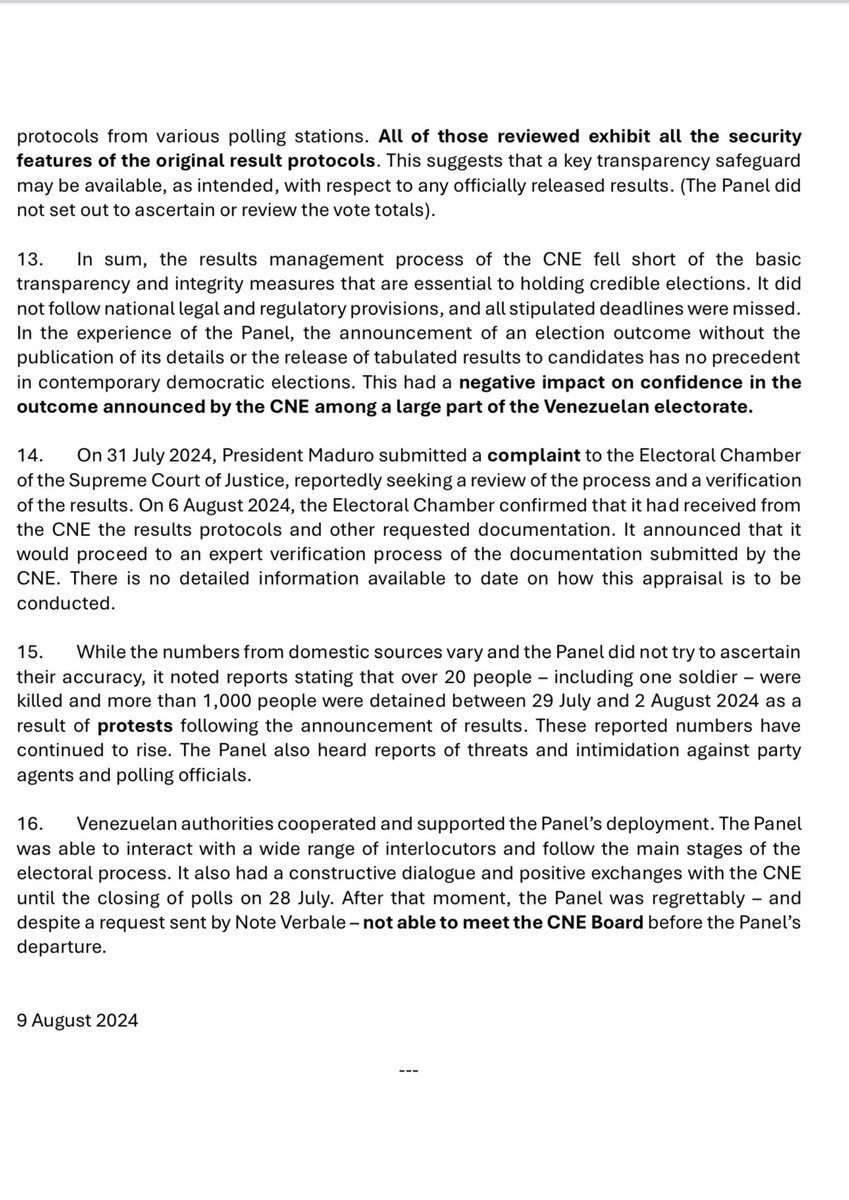 protocols from various polling stations. All of those reviewed exhibit all the security features of the original result protocols. This suggests that a key transparency safeguard may be available, as intended, with respect to any officially released results. (The Panel did not set out to ascertain or review the vote totals).

13. In sum, the results management process of the CNE fell short of the basic transparency and integrity measures that are essential to holding credible elections. It did not follow national legal and regulatory provisions, and all stipulated deadlines were missed. In the experience of the Panel, the announcement of an election outcome without the publication of its details or the release of tabulated results to candidates has no precedent in contemporary democratic elections. This had a negative impact on confidence in the outcome announced by the CNE among a large part of the Venezuelan electorate.

14. On 31 July 2024, President Maduro submitted a complaint to the Electoral Chamber of the Supreme Court of Justice, reportedly seeking a review of the process and a verification of the results. On 6 August 2024, the Electoral Chamber confirmed that it had received from the CNE the results protocols and other requested documentation. It announced that it would proceed to an expert verification process of the documentation submitted by the CNE. There is no detailed information available to date on how this appraisal is to be conducted.

15. While the numbers from domestic sources vary and the Panel did not try to ascertain their accuracy, it noted reports stating that over 20 people – including one soldier – were killed and more than 1,000 people were detained between 29 July and 2 August 2024 as a result of protests following the announcement of results. These reported numbers have continued to rise. The Panel also heard reports of threats and intimidation against party agents and polling officials.

16. Venezuelan authorities cooperated and supported the Panel's deployment. The Panel was able to interact with a wide range of interlocutors and follow the main stages of the electoral process. It also had a constructive dialogue and positive exchanges with the CNE until the closing of polls on 28 July. After that moment, the Panel was regrettably – and despite a request sent by Note Verbale – not able to meet the CNE Board before the Panel's departure.

9 August 2024

---